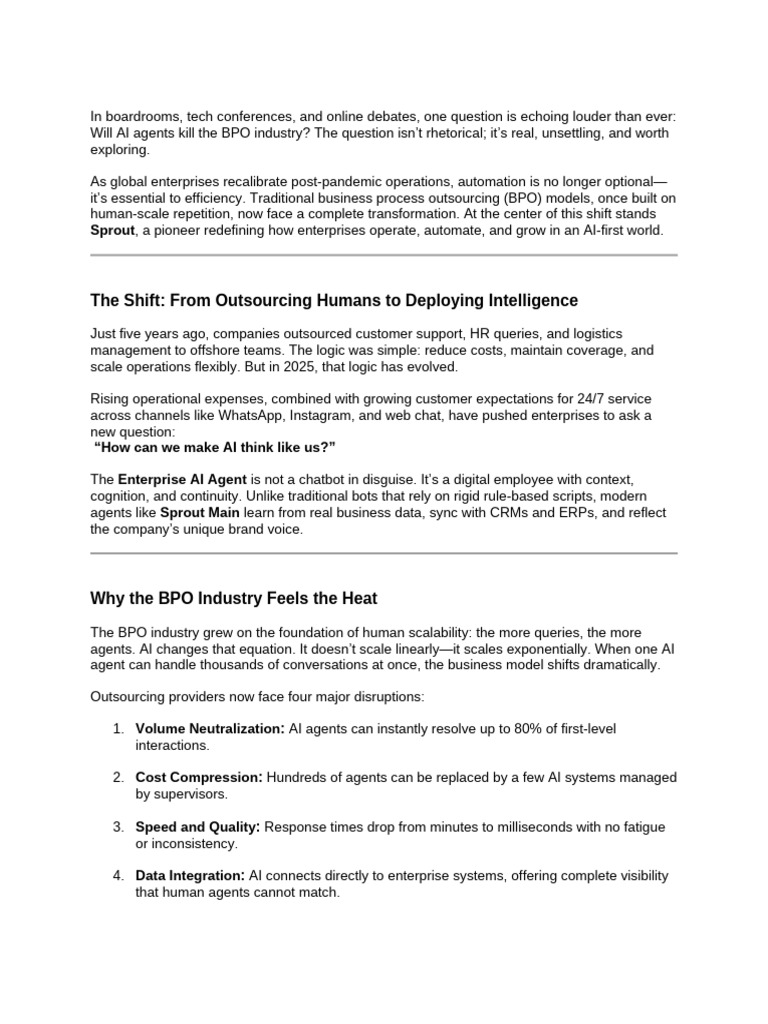 In boardrooms, tech conferences, and online debates, one question is echoing louder than ever: Will AI agents kill the BPO industry? The question isn't rhetorical; it's real, unsettling, and worth exploring.

As global enterprises recalibrate post-pandemic operations, automation is no longer optional—it's essential to efficiency. Traditional business process outsourcing (BPO) models, once built on human-scale repetition, now face a complete transformation. At the center of this shift stands Sprout, a pioneer redefining how enterprises operate, automate, and grow in an AI-first world.

The Shift: From Outsourcing Humans to Deploying Intelligence

Just five years ago, companies outsourced customer support, HR queries, and logistics management to offshore teams. The logic was simple: reduce costs, maintain coverage, and scale operations flexibly. But in 2025, that logic has evolved.

Rising operational expenses, combined with growing customer expectations for 24/7 service across channels like WhatsApp, Instagram, and web chat, have pushed enterprises to ask a new question:
"How can we make AI think like us?"

The Enterprise AI Agent is not a chatbot in disguise. It's a digital employee with context, cognition, and continuity. Unlike traditional bots that rely on rigid rule-based scripts, modern agents like Sprout Main learn from real business data, sync with CRMs and ERPs, and reflect the company's unique brand voice.

Why the BPO Industry Feels the Heat

The BPO industry grew on the foundation of human scalability: the more queries, the more agents. AI changes that equation. It doesn't scale linearly—it scales exponentially. When one AI agent can handle thousands of conversations at once, the business model shifts dramatically.

Outsourcing providers now face four major disruptions:

1. Volume Neutralization: AI agents can instantly resolve up to 80% of first-level interactions.

2. Cost Compression: Hundreds of agents can be replaced by a few AI systems managed by supervisors.

3. Speed and Quality: Response times drop from minutes to milliseconds with no fatigue or inconsistency.

4. Data Integration: AI connects directly to enterprise systems, offering complete visibility that human agents cannot match.